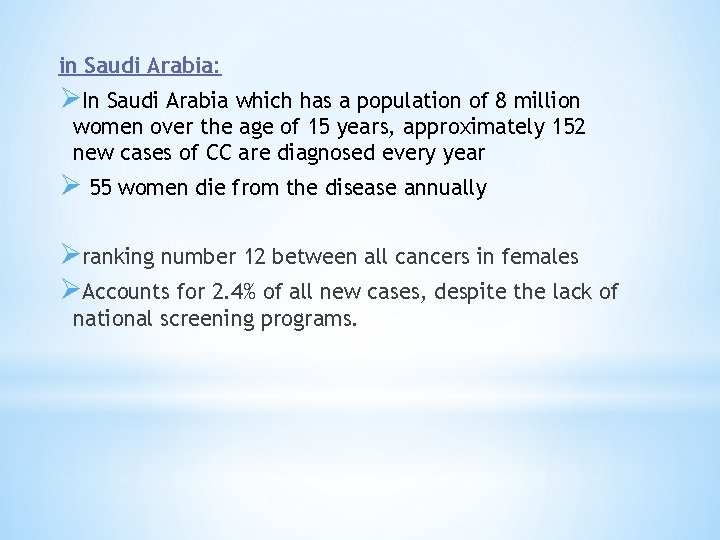 in Saudi Arabia:

➢In Saudi Arabia which has a population of 8 million women over the age of 15 years, approximately 152 new cases of CC are diagnosed every year

➢ 55 women die from the disease annually

➢ranking number 12 between all cancers in females

➢Accounts for 2.4% of all new cases, despite the lack of national screening programs.